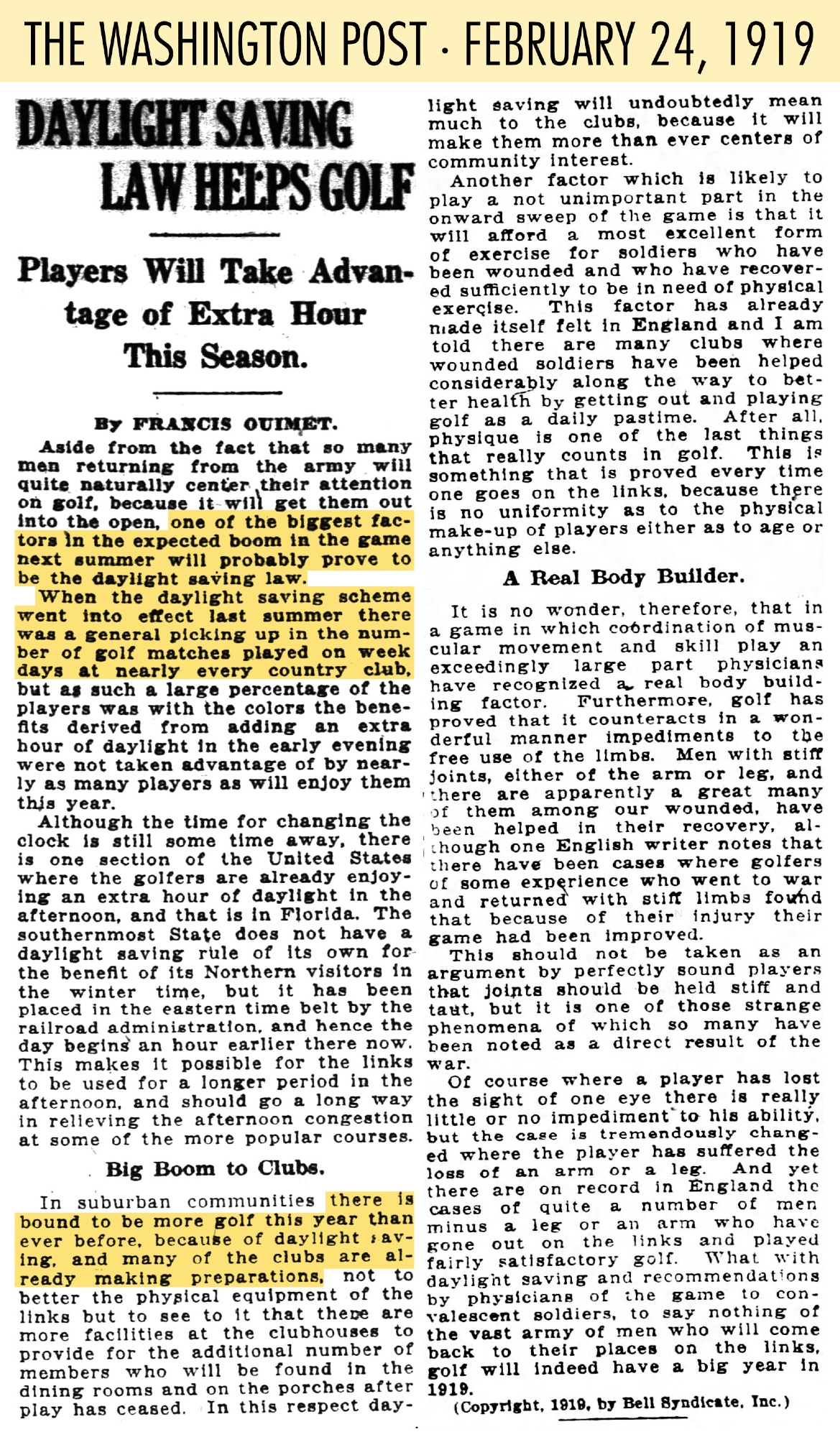 THE WASHINGTON POST · FEBRUARY 24, 1919

DAYLIGHT SAVING LAW HELPS GOLF

Players Will Take Advantage of Extra Hour This Season.

By FRANCIS OUIMET.

Aside from the fact that so many men returning from the army will quite naturally center their attention on golf, because it will get them out into the open, one of the biggest factors in the expected boom in the game next summer will probably prove to be the daylight saving law.

When the daylight saving scheme went into effect last summer there was a general picking up in the number of golf matches played on week days at nearly every country club, but as such a large percentage of the players was with the colors the benefits derived from adding an extra hour of daylight in the early evening were not taken advantage of by nearly as many players as will enjoy them this year.

Although the time for changing the clock is still some time away, there is one section of the United States where the golfers are already enjoying an extra hour of daylight in the afternoon, and that is in Florida. The southernmost State does not have a daylight saving rule of its own for the benefit of its Northern visitors in the winter time, but it has been placed in the eastern time belt by the railroad administration, and hence the day begins an hour earlier there now. This makes it possible for the links to be used for a longer period in the afternoon, and should go a long way in relieving the afternoon congestion at some of the more popular courses.

Big Boom to Clubs.

In suburban communities there is bound to be more golf this year than ever before, because of daylight saving, and many of the clubs are already making preparations, not to better the physical equipment of the links but to see to it that there are more facilities at the clubhouses to provide for the additional number of members who will be found in the dining rooms and on the porches after play has ceased. In this respect daylight saving will undoubtedly mean much to the clubs, because it will make them more than ever centers of community interest.

Another factor which is likely to play a not unimportant part in the onward sweep of the game is that it will afford a most excellent form of exercise for soldiers who have been wounded and who have recovered sufficiently to be in need of physical exercise. This factor has already made itself felt in England and I am told there are many clubs where wounded soldiers have been helped considerably along the way to better health by getting out and playing golf as a daily pastime. After all, physique is one of the last things that really counts in golf. This is something that is proved every time one goes on the links, because there is no uniformity as to the physical make-up of players either as to age or anything else.

A Real Body Builder.

It is no wonder, therefore, that in a game in which coördination of muscular movement and skill play an exceedingly large part physicians have recognized a real body building factor. Furthermore, golf has proved that it counteracts in a wonderful manner impediments to the free use of the limbs. Men with stiff joints, either of the arm or leg, and there are apparently a great many of them among our wounded, have been helped in their recovery, although one English writer notes that there have been cases where golfers of some experience who went to war and returned with stiff limbs found that because of their injury their game had been improved.

This should not be taken as an argument by perfectly sound players that joints should be held stiff and taut, but it is one of those strange phenomena of which so many have been noted as a direct result of the war.

Of course where a player has lost the sight of one eye there is really little or no impediment to his ability, but the case is tremendously changed where the player has suffered the loss of an arm or a leg. And yet there are on record in England the cases of quite a number of men minus a leg or an arm who have gone out on the links and played fairly satisfactory golf. What with daylight saving and recommendations by physicians of the game to convalescent soldiers, to say nothing of the vast army of men who will come back to their places on the links, golf will indeed have a big year in 1919.

(Copyright, 1919, by Bell Syndicate, Inc.)